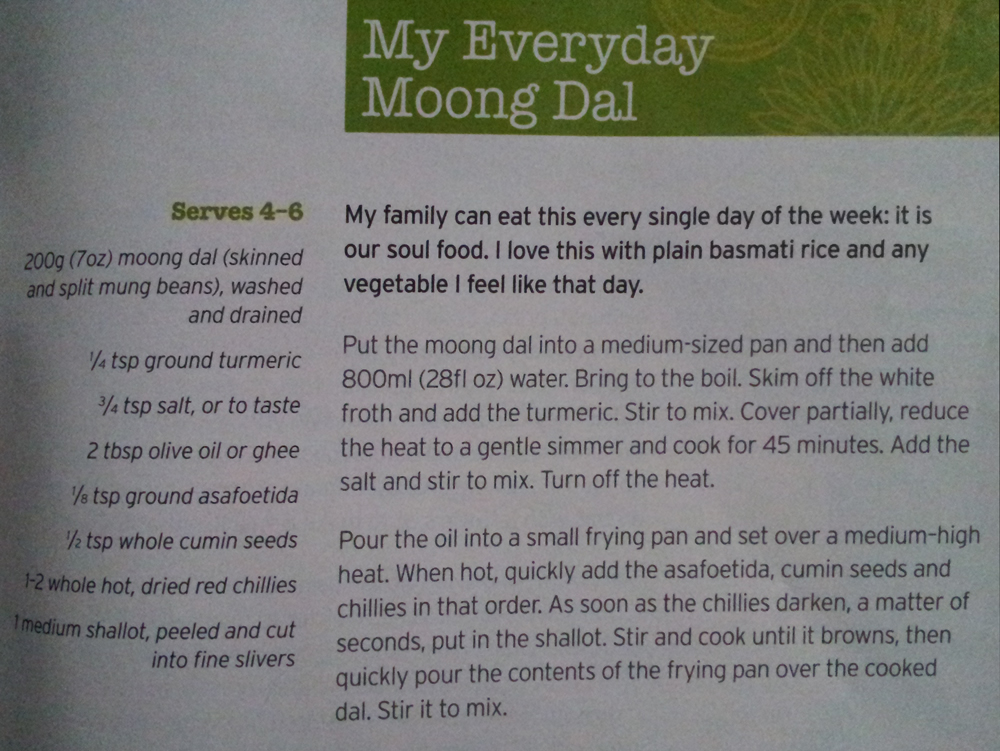 My Everyday Moong Dal

Serves 4–6

200g (7oz) moong dal (skinned and split mung beans), washed and drained

¼ tsp ground turmeric

¾ tsp salt, or to taste

2 tbsp olive oil or ghee

⅛ tsp ground asafoetida

½ tsp whole cumin seeds

1-2 whole hot, dried red chillies

1 medium shallot, peeled and cut into fine slivers

My family can eat this every single day of the week: it is our soul food. I love this with plain basmati rice and any vegetable I feel like that day.

Put the moong dal into a medium-sized pan and then add 800ml (28fl oz) water. Bring to the boil. Skim off the white froth and add the turmeric. Stir to mix. Cover partially, reduce the heat to a gentle simmer and cook for 45 minutes. Add the salt and stir to mix. Turn off the heat.

Pour the oil into a small frying pan and set over a medium-high heat. When hot, quickly add the asafoetida, cumin seeds and chillies in that order. As soon as the chillies darken, a matter of seconds, put in the shallot. Stir and cook until it browns, then quickly pour the contents of the frying pan over the cooked dal. Stir it to mix.